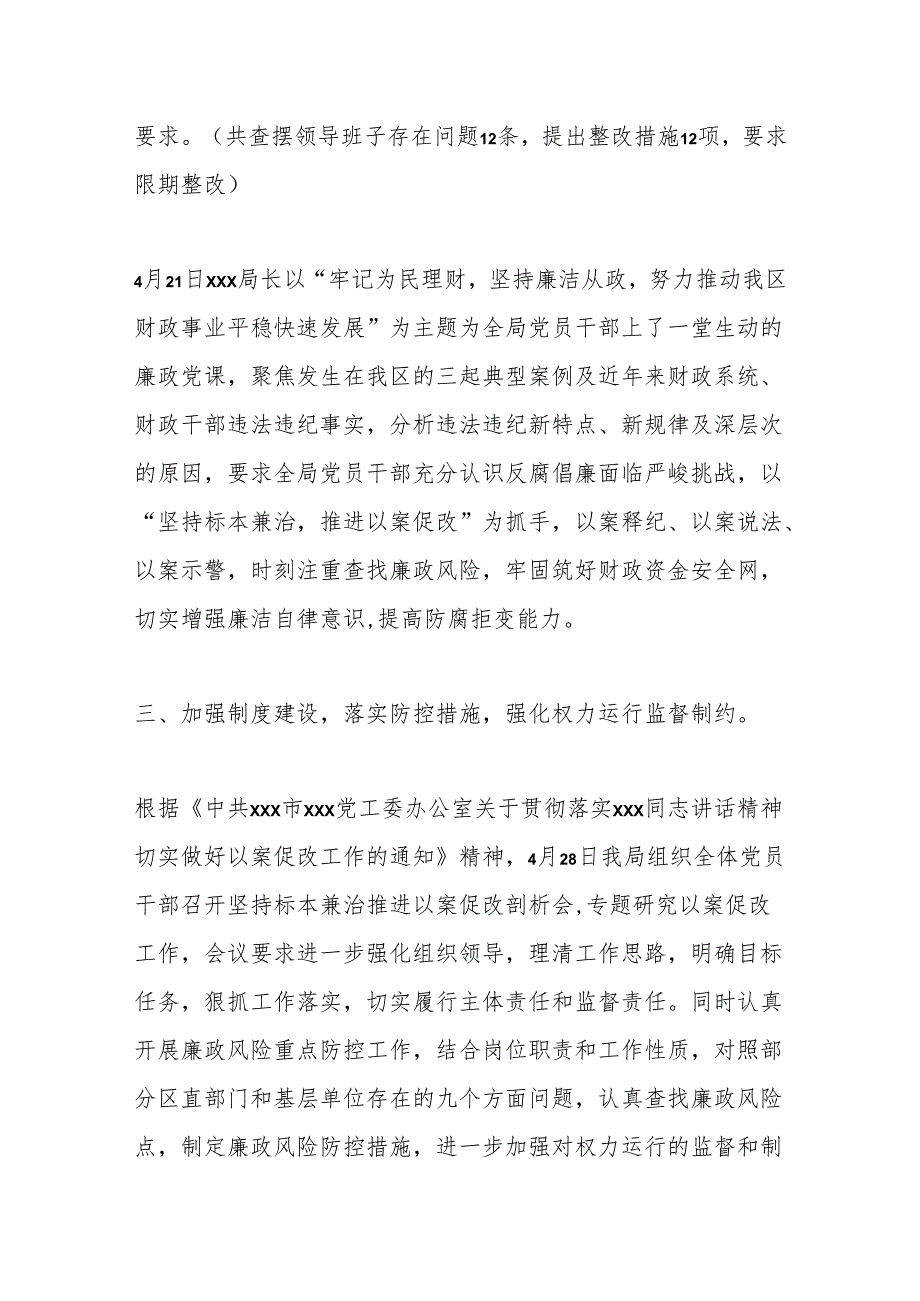 要求。（共查摆领导班子存在问题12条，提出整改措施12项，要求限期整改）

4月21日xxx局长以“牢记为民理财，坚持廉洁从政，努力推动我区财政事业平稳快速发展”为主题为全局党员干部上了一堂生动的廉政党课，聚焦发生在我区的三起典型案例及近年来财政系统、财政干部违法违纪事实，分析违法违纪新特点、新规律及深层次的原因，要求全局党员干部充分认识反腐倡廉面临严峻挑战，以“坚持标本兼治，推进以案促改”为抓手，以案释纪、以案说法、以案示警，时刻注重查找廉政风险，牢固筑好财政资金安全网，切实增强廉洁自律意识,提高防腐拒变能力。

三、加强制度建设，落实防控措施，强化权力运行监督制约。

根据《中共xxx市xxx党工委办公室关于贯彻落实xxx同志讲话精神切实做好以案促改工作的通知》精神，4月28日我局组织全体党员干部召开坚持标本兼治推进以案促改剖析会,专题研究以案促改工作，会议要求进一步强化组织领导，理清工作思路，明确目标任务，狠抓工作落实，切实履行主体责任和监督责任。同时认真开展廉政风险重点防控工作，结合岗位职责和工作性质，对照部分区直部门和基层单位存在的九个方面问题，认真查找廉政风险点，制定廉政风险防控措施，进一步加强对权力运行的监督和制